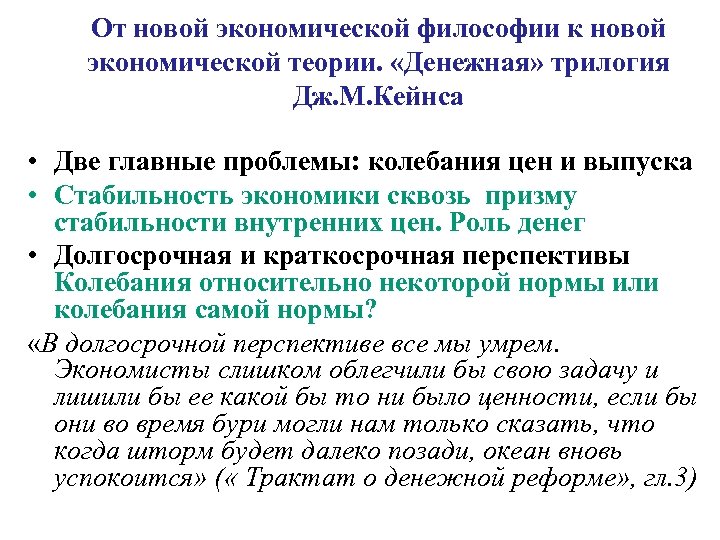 От новой экономической философии к новой экономической теории. «Денежная» трилогия Дж.М.Кейнса

• Две главные проблемы: колебания цен и выпуска
• Стабильность экономики сквозь призму стабильности внутренних цен. Роль денег
• Долгосрочная и краткосрочная перспективы Колебания относительно некоторой нормы или колебания самой нормы?

«В долгосрочной перспективе все мы умрем. Экономисты слишком облегчили бы свою задачу и лишили бы ее какой бы то ни было ценности, если бы они во время бури могли нам только сказать, что когда шторм будет далеко позади, океан вновь успокоится» (« Трактат о денежной реформе», гл.3)